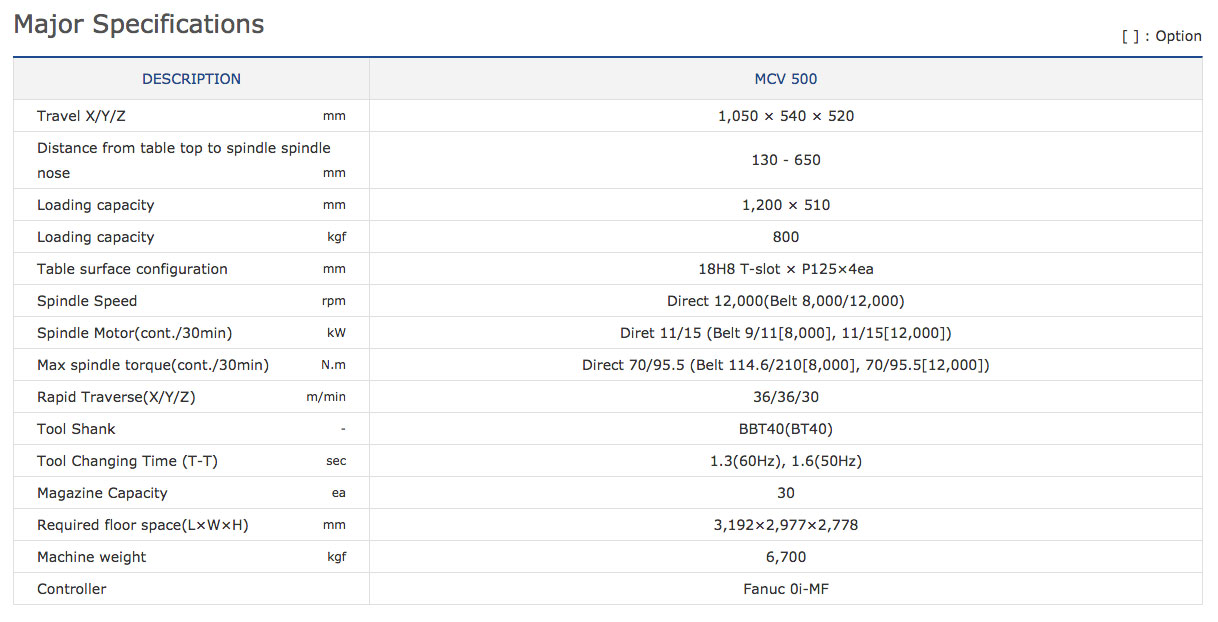 Major Specifications

[ ] : Option

| DESCRIPTION | | MCV 500 |
|---|---|---|
| Travel X/Y/Z | mm | 1,050 × 540 × 520 |
| Distance from table top to spindle spindle nose | mm | 130 - 650 |
| Loading capacity | mm | 1,200 × 510 |
| Loading capacity | kgf | 800 |
| Table surface configuration | mm | 18H8 T-slot × P125×4ea |
| Spindle Speed | rpm | Direct 12,000(Belt 8,000/12,000) |
| Spindle Motor(cont./30min) | kW | Diret 11/15 (Belt 9/11[8,000], 11/15[12,000]) |
| Max spindle torque(cont./30min) | N.m | Direct 70/95.5 (Belt 114.6/210[8,000], 70/95.5[12,000]) |
| Rapid Traverse(X/Y/Z) | m/min | 36/36/30 |
| Tool Shank | - | BBT40(BT40) |
| Tool Changing Time (T-T) | sec | 1.3(60Hz), 1.6(50Hz) |
| Magazine Capacity | ea | 30 |
| Required floor space(L×W×H) | mm | 3,192×2,977×2,778 |
| Machine weight | kgf | 6,700 |
| Controller | | Fanuc 0i-MF |